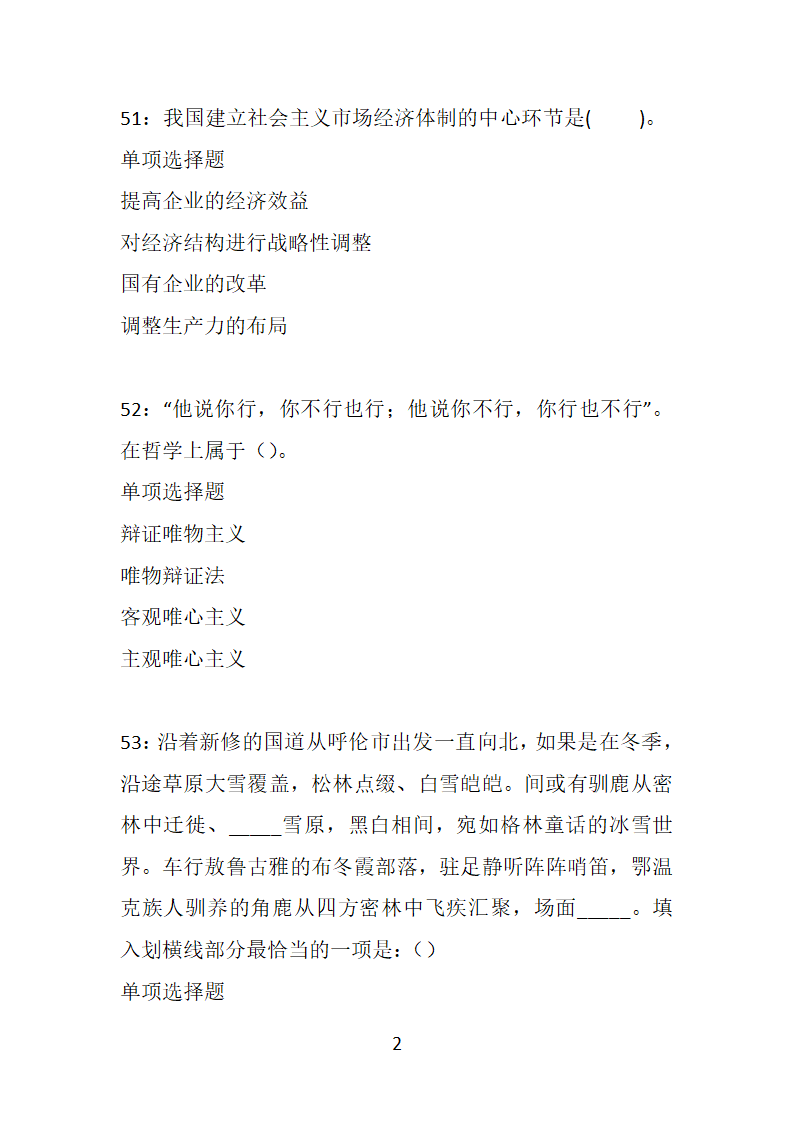 51：我国建立社会主义市场经济体制的中心环节是(　　)。

单项选择题

提高企业的经济效益

对经济结构进行战略性调整

国有企业的改革

调整生产力的布局

52：“他说你行，你不行也行；他说你不行，你行也不行”。在哲学上属于（）。

单项选择题

辩证唯物主义

唯物辩证法

客观唯心主义

主观唯心主义

53：沿着新修的国道从呼伦市出发一直向北，如果是在冬季，沿途草原大雪覆盖，松林点缀、白雪皑皑。间或有驯鹿从密林中迁徙、_____雪原，黑白相间，宛如格林童话的冰雪世界。车行敖鲁古雅的布冬霞部落，驻足静听阵阵哨笛，鄂温克族人驯养的角鹿从四方密林中飞疾汇聚，场面_____。填入划横线部分最恰当的一项是：（）

单项选择题

2